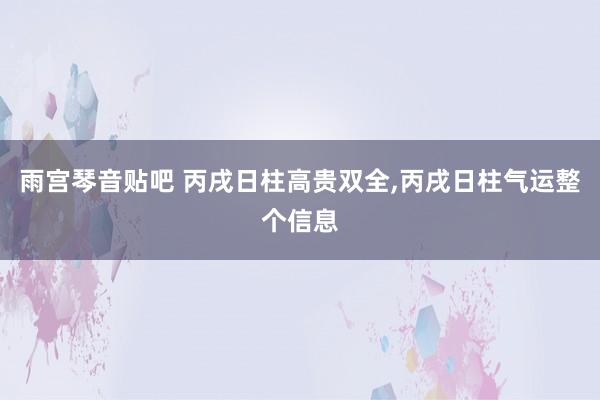 雨宫琴音贴吧 丙戌日柱高贵双全,丙戌日柱气运整个信息